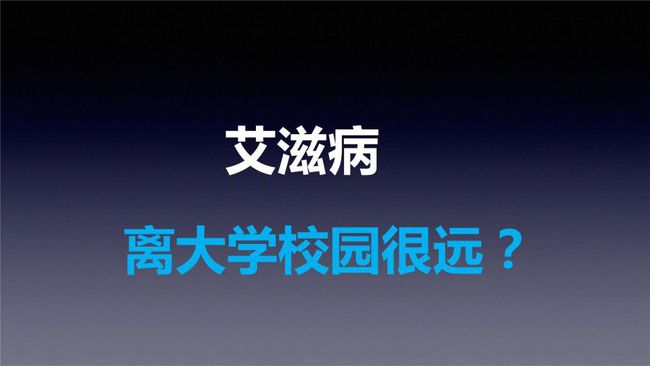 艾滋病

离大学校园很远？